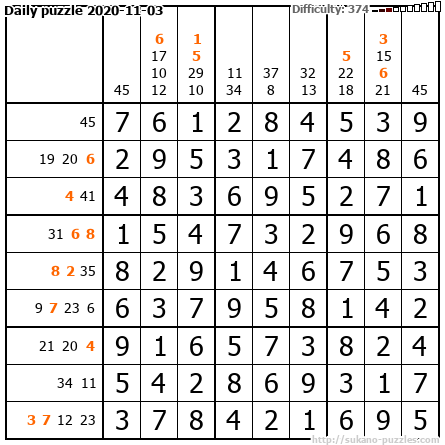 Daily puzzle 2020-11-03
Difficulty: 374

|  | 45 | 6 17 10 12 | 1 5 29 10 | 11 34 | 37 8 | 32 13 | 5 22 18 | 3 15 6 21 | 45 |
|---|---|---|---|---|---|---|---|---|---|
| 45 | 7 | 6 | 1 | 2 | 8 | 4 | 5 | 3 | 9 |
| 19 20 6 | 2 | 9 | 5 | 3 | 1 | 7 | 4 | 8 | 6 |
| 4 41 | 4 | 8 | 3 | 6 | 9 | 5 | 2 | 7 | 1 |
| 31 6 8 | 1 | 5 | 4 | 7 | 3 | 2 | 9 | 6 | 8 |
| 8 2 35 | 8 | 2 | 9 | 1 | 4 | 6 | 7 | 5 | 3 |
| 9 7 23 6 | 6 | 3 | 7 | 9 | 5 | 8 | 1 | 4 | 2 |
| 21 20 4 | 9 | 1 | 6 | 5 | 7 | 3 | 8 | 2 | 4 |
| 34 11 | 5 | 4 | 2 | 8 | 6 | 9 | 3 | 1 | 7 |
| 3 7 12 23 | 3 | 7 | 8 | 4 | 2 | 1 | 6 | 9 | 5 |

http://sukano-puzzles.com